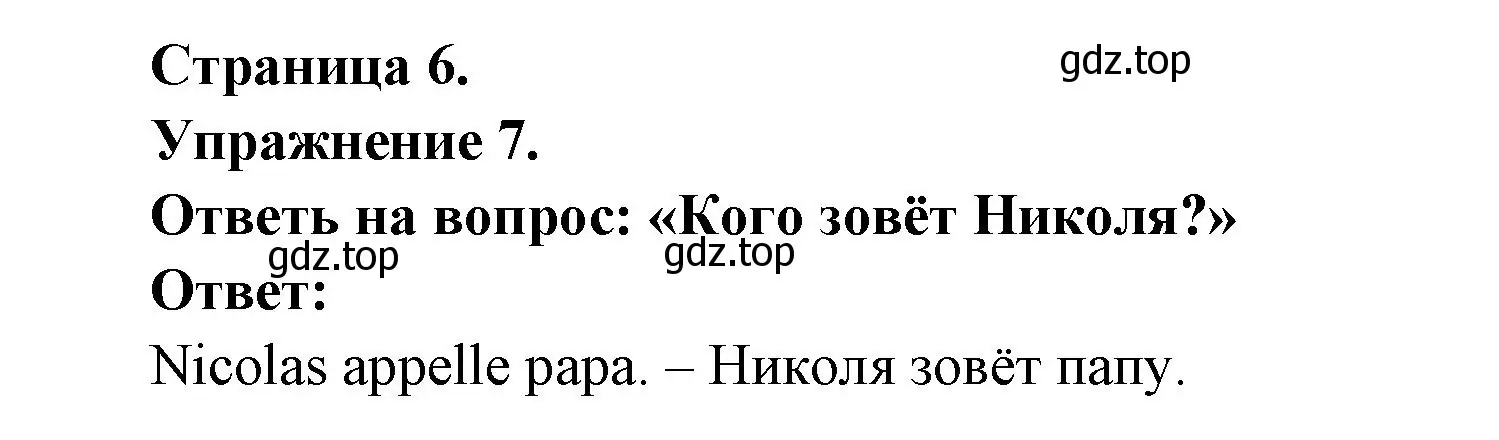 Страница 6.
gdz.top
Упражнение 7.
Ответь на вопрос: «Кого зовёт Николя?»
gdz.top gdz.top
Ответ:
Nicolas appelle papa. – Николя зовёт папу.